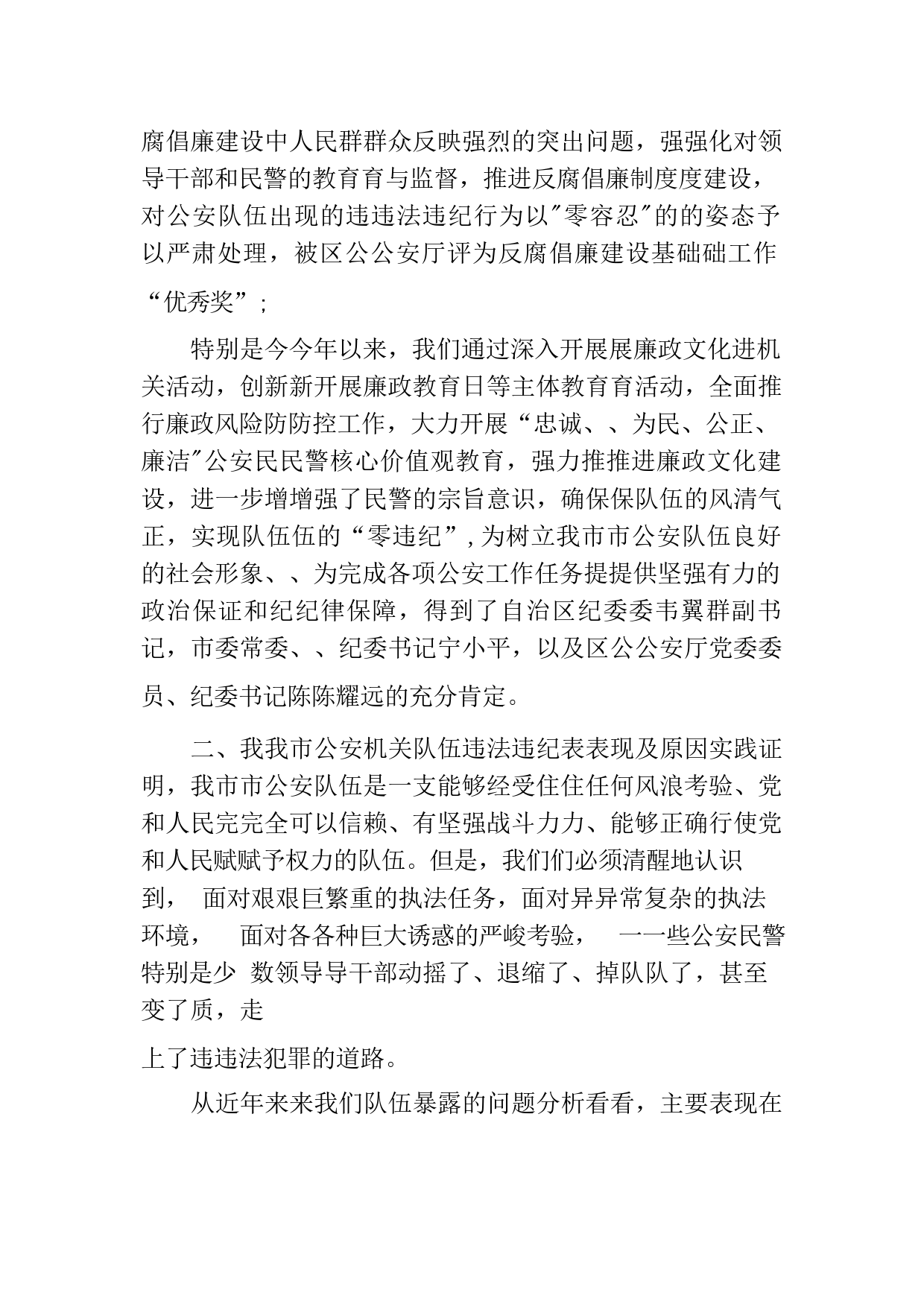 腐倡廉建设中人民群群众反映强烈的突出问题，强强化对领导干部和民警的教育育与监督，推进反腐倡廉制度度建设，对公安队伍出现的违违法违纪行为以"零容忍"的的姿态予以严肃处理，被区公公安厅评为反腐倡廉建设基础础工作“优秀奖”；

特别是今今年以来，我们通过深入开展展廉政文化进机关活动，创新新开展廉政教育日等主体教育育活动，全面推行廉政风险防防控工作，大力开展“忠诚、、为民、公正、廉洁"公安民民警核心价值观教育，强力推推进廉政文化建设，进一步增增强了民警的宗旨意识，确保保队伍的风清气正，实现队伍伍的“零违纪”,为树立我市市公安队伍良好的社会形象、、为完成各项公安工作任务提提供坚强有力的政治保证和纪纪律保障，得到了自治区纪委委韦翼群副书记，市委常委、、纪委书记宁小平，以及区公公安厅党委委员、纪委书记陈陈耀远的充分肯定。

二、我我市公安机关队伍违法违纪表表现及原因实践证明，我市市公安队伍是一支能够经受住住任何风浪考验、党和人民完完全可以信赖、有坚强战斗力力、能够正确行使党和人民赋赋予权力的队伍。但是，我们们必须清醒地认识到， 面对艰艰巨繁重的执法任务，面对异异常复杂的执法环境， 面对各各种巨大诱惑的严峻考验， 一一些公安民警特别是少 数领导导干部动摇了、退缩了、掉队队了，甚至变了质，走

上了违违法犯罪的道路。

从近年来来我们队伍暴露的问题分析看看，主要表现在